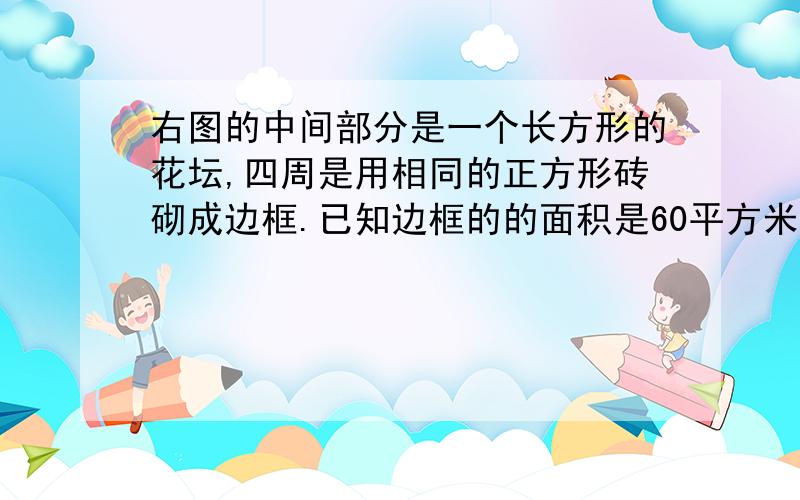 右图的中间部分是一个长方形的花坛,四周是用相同的正方形砖砌成边框.已知边框的的面积是60平方米